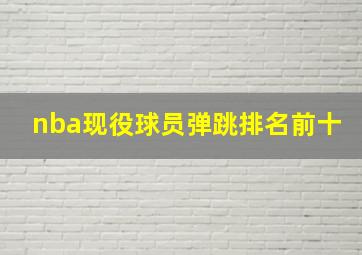 nba现役球员弹跳排名前十